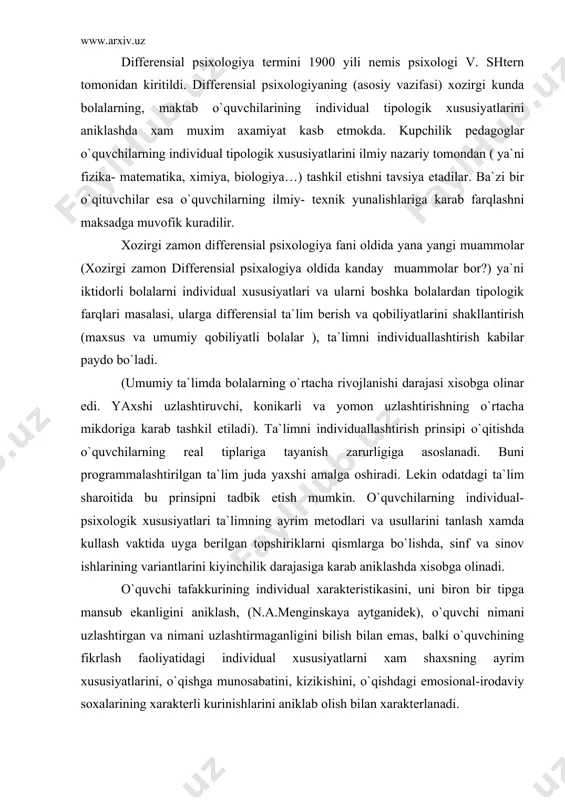 www.arxiv.uz

Differensial psixologiya termini 1900 yili nemis psixologi V. SHtern tomonidan kiritildi. Differensial psixologiyaning (asosiy vazifasi) xozirgi kunda bolalarning, maktab o`quvchilarining individual tipologik xususiyatlarini aniklashda xam muxim axamiyat kasb etmokda. Kupchilik pedagoglar o`quvchilarning individual tipologik xususiyatlarini ilmiy nazariy tomondan ( ya`ni fizika- matematika, ximiya, biologiya…) tashkil etishni tavsiya etadilar. Ba`zi bir o`qituvchilar esa o`quvchilarning ilmiy- texnik yunalishlariga karab farqlashni maksadga muvofik kuradilir.

Xozirgi zamon differensial psixologiya fani oldida yana yangi muammolar (Xozirgi zamon Differensial psixalogiya oldida kanday muammolar bor?) ya`ni iktidorli bolalarni individual xususiyatlari va ularni boshka bolalardan tipologik farqlari masalasi, ularga differensial ta`lim berish va qobiliyatlarini shakllantirish (maxsus va umumiy qobiliyatli bolalar ), ta`limni individuallashtirish kabilar paydo bo`ladi.

(Umumiy ta`limda bolalarning o`rtacha rivojlanishi darajasi xisobga olinar edi. YAxshi uzlashtiruvchi, konikarli va yomon uzlashtirishning o`rtacha mikdoriga karab tashkil etiladi). Ta`limni individuallashtirish prinsipi o`qitishda o`quvchilarning real tiplariga tayanish zarurligiga asoslanadi. Buni programmalashtirilgan ta`lim juda yaxshi amalga oshiradi. Lekin odatdagi ta`lim sharoitida bu prinsipni tadbik etish mumkin. O`quvchilarning individual-psixologik xususiyatlari ta`limning ayrim metodlari va usullarini tanlash xamda kullash vaktida uyga berilgan topshiriklarni qismlarga bo`lishda, sinf va sinov ishlarining variantlarini kiyinchilik darajasiga karab aniklashda xisobga olinadi.

O`quvchi tafakkurining individual xarakteristikasini, uni biron bir tipga mansub ekanligini aniklash, (N.A.Menginskaya aytganidek), o`quvchi nimani uzlashtirgan va nimani uzlashtirmaganligini bilish bilan emas, balki o`quvchining fikrlash faoliyatidagi individual xususiyatlarni xam shaxsning ayrim xususiyatlarini, o`qishga munosabatini, kizikishini, o`qishdagi emosional-irodaviy soxalarining xarakterli kurinishlarini aniklab olish bilan xarakterlanadi.